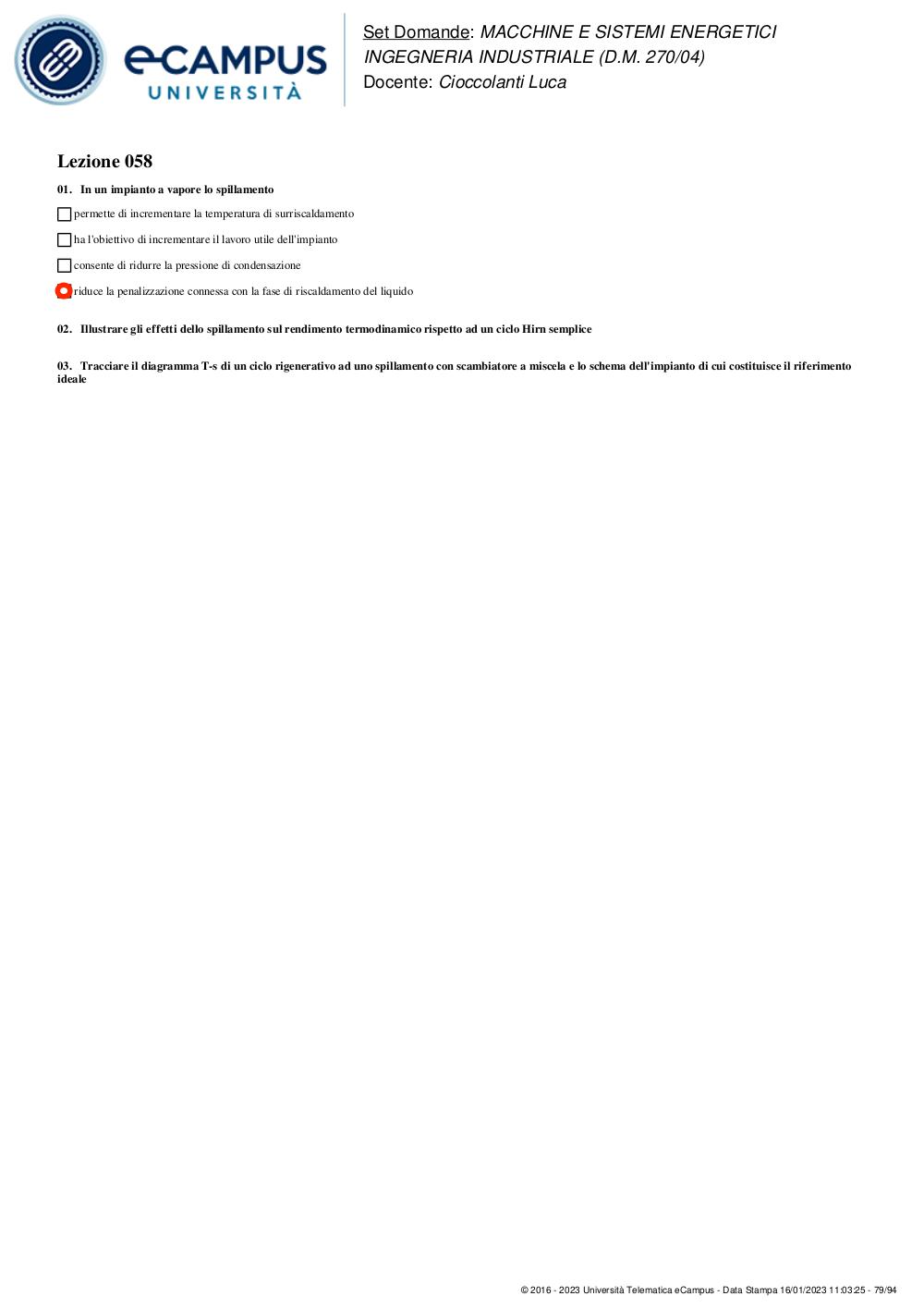 eCAMPUS
UNIVERSITÀ

Set Domande: MACCHINE E SISTEMI ENERGETICI
INGEGNERIA INDUSTRIALE (D.M. 270/04)
Docente: Cioccolanti Luca

Lezione 058

01. In un impianto a vapore lo spillamento

permette di incrementare la temperatura di surriscaldamento

ha l'obiettivo di incrementare il lavoro utile dell'impianto

consente di ridurre la pressione di condensazione

riduce la penalizzazione connessa con la fase di riscaldamento del liquido

02. Illustrare gli effetti dello spillamento sul rendimento termodinamico rispetto ad un ciclo Hirn semplice

03. Tracciare il diagramma T-s di un ciclo rigenerativo ad uno spillamento con scambiatore a miscela e lo schema dell'impianto di cui costituisce il riferimento ideale

© 2016 - 2023 Università Telematica eCampus - Data Stampa 16/01/2023 11:03:25 - 79/94